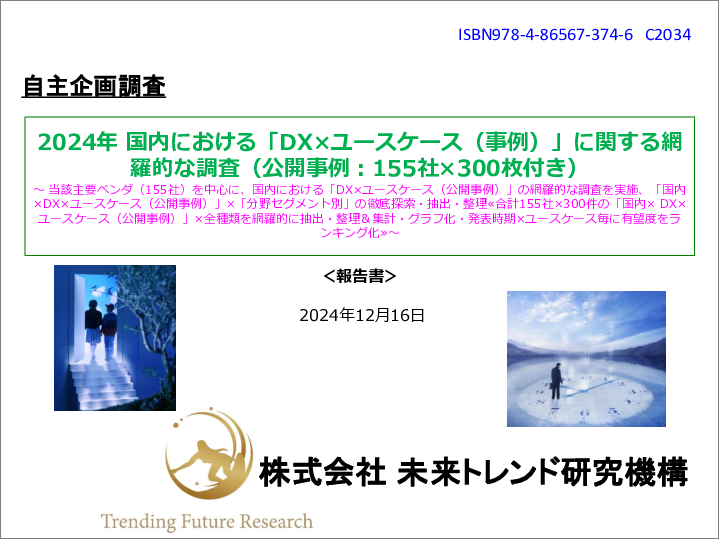 ISBN978-4-86567-374-6 C2034

自主企画調査

2024年 国内における「DX×ユースケース（事例）」に関する網羅的な調査（公開事例：155社×300枚付き）

～ 当該主要ベンダ（155社）を中心に、国内における「DX×ユースケース（公開事例）」の網羅的な調査を実施、「国内×DX×ユースケース（公開事例）」×「分野セグメント別」の徹底探索・抽出・整理«合計155社×300件の「国内× DX×ユースケース（公開事例）」×全種類を網羅的に抽出・整理＆集計・グラフ化・発表時期×ユースケース毎に有望度をランキング化»～

＜報告書＞

2024年12月16日

株式会社 未来トレンド研究機構

Trending Future Research